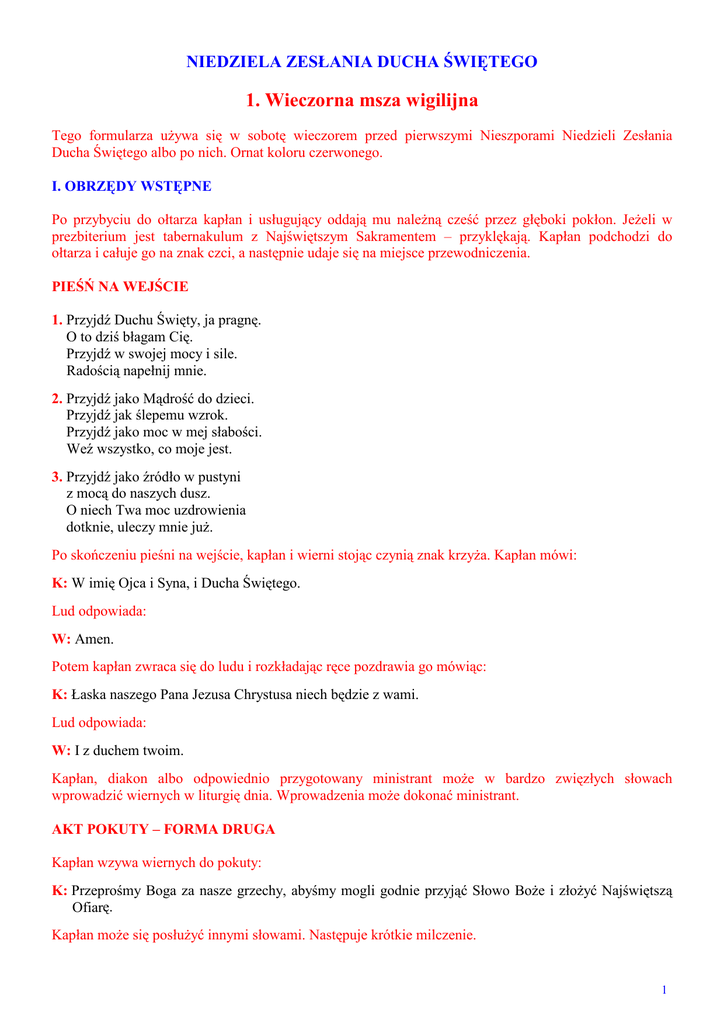 NIEDZIELA ZESŁANIA DUCHA ŚWIĘTEGO

1. Wieczorna msza wigilijna

Tego formularza używa się w sobotę wieczorem przed pierwszymi Nieszporami Niedzieli Zesłania Ducha Świętego albo po nich. Ornat koloru czerwonego.

I. OBRZĘDY WSTĘPNE

Po przybyciu do ołtarza kapłan i usługujący oddają mu należną cześć przez głęboki pokłon. Jeżeli w prezbiterium jest tabernakulum z Najświętszym Sakramentem – przyklękają. Kapłan podchodzi do ołtarza i całuje go na znak czci, a następnie udaje się na miejsce przewodniczenia.

PIEŚŃ NA WEJŚCIE

1. Przyjdź Duchu Święty, ja pragnę.
O to dziś błagam Cię.
Przyjdź w swojej mocy i sile.
Radością napełnij mnie.

2. Przyjdź jako Mądrość do dzieci.
Przyjdź jak ślepemu wzrok.
Przyjdź jako moc w mej słabości.
Weź wszystko, co moje jest.

3. Przyjdź jako źródło w pustyni
z mocą do naszych dusz.
O niech Twa moc uzdrowienia
dotknie, uleczy mnie już.

Po skończeniu pieśni na wejście, kapłan i wierni stojąc czynią znak krzyża. Kapłan mówi:

K: W imię Ojca i Syna, i Ducha Świętego.

Lud odpowiada:

W: Amen.

Potem kapłan zwraca się do ludu i rozkładając ręce pozdrawia go mówiąc:

K: Łaska naszego Pana Jezusa Chrystusa niech będzie z wami.

Lud odpowiada:

W: I z duchem twoim.

Kapłan, diakon albo odpowiednio przygotowany ministrant może w bardzo zwięzłych słowach wprowadzić wiernych w liturgię dnia. Wprowadzenia może dokonać ministrant.

AKT POKUTY – FORMA DRUGA

Kapłan wzywa wiernych do pokuty:

K: Przeprośmy Boga za nasze grzechy, abyśmy mogli godnie przyjąć Słowo Boże i złożyć Najświętszą Ofiarę.

Kapłan może się posłużyć innymi słowami. Następuje krótkie milczenie.

1